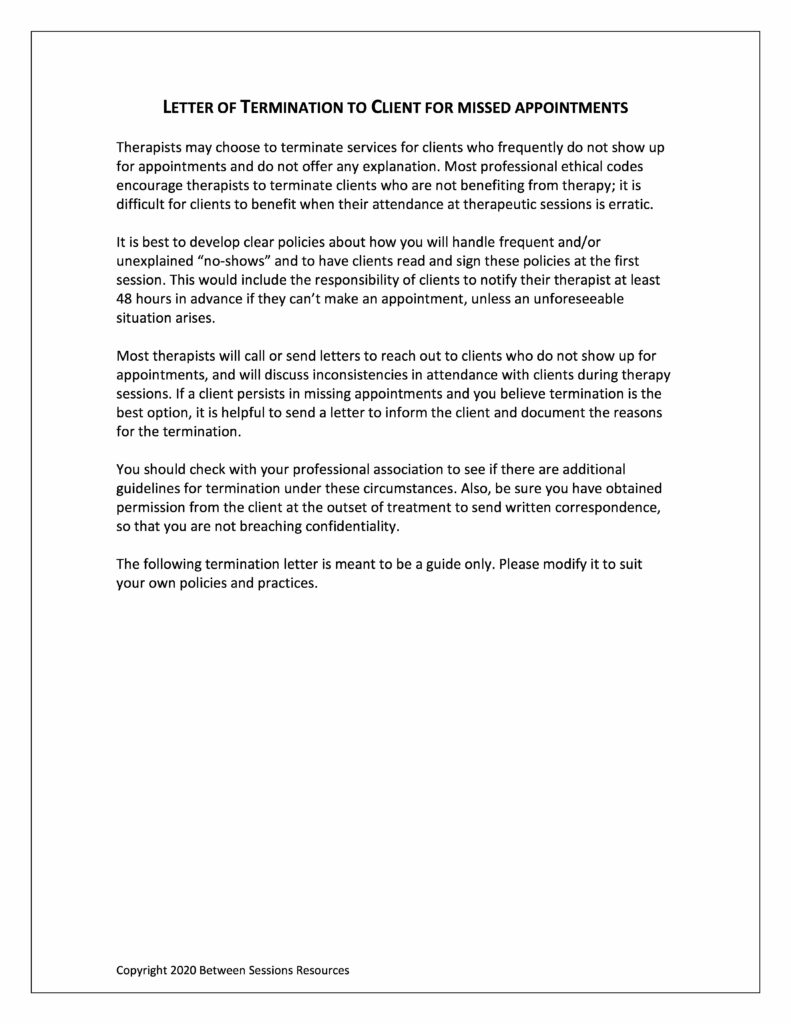 LETTER OF TERMINATION TO CLIENT FOR MISSED APPOINTMENTS

Therapists may choose to terminate services for clients who frequently do not show up for appointments and do not offer any explanation. Most professional ethical codes encourage therapists to terminate clients who are not benefiting from therapy; it is difficult for clients to benefit when their attendance at therapeutic sessions is erratic.

It is best to develop clear policies about how you will handle frequent and/or unexplained "no-shows" and to have clients read and sign these policies at the first session. This would include the responsibility of clients to notify their therapist at least 48 hours in advance if they can't make an appointment, unless an unforeseeable situation arises.

Most therapists will call or send letters to reach out to clients who do not show up for appointments, and will discuss inconsistencies in attendance with clients during therapy sessions. If a client persists in missing appointments and you believe termination is the best option, it is helpful to send a letter to inform the client and document the reasons for the termination.

You should check with your professional association to see if there are additional guidelines for termination under these circumstances. Also, be sure you have obtained permission from the client at the outset of treatment to send written correspondence, so that you are not breaching confidentiality.

The following termination letter is meant to be a guide only. Please modify it to suit your own policies and practices.

Copyright 2020 Between Sessions Resources